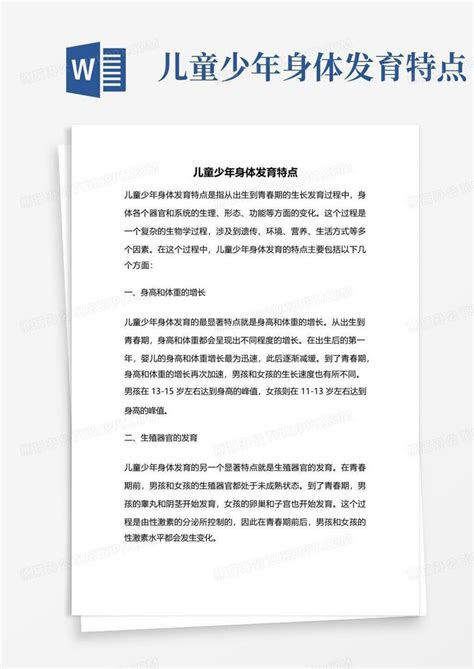 W

儿童少年身体发育特点

儿童少年身体发育特点

儿童少年身体发育特点是指从出生到青春期的生长发育过程中，身体各个器官和系统的生理、形态、功能等方面的变化。这个过程是一个复杂的生物学过程，涉及到遗传、环境、营养、生活方式等多个因素。在这个过程中，儿童少年身体发育的特点主要包括以下几个方面：

一、身高和体重的增长

儿童少年身体发育的最显著特点就是身高和体重的增长。从出生到青春期，身高和体重都会呈现出不同程度的增长。在出生后的第一年，婴儿的身高和体重增长最为迅速，此后逐渐减缓。到了青春期，身高和体重的增长再次加速，男孩和女孩的生长速度也有所不同。男孩在 13-15 岁左右达到身高的峰值，女孩则在 11-13 岁左右达到身高的峰值。

二、生殖器官的发育

儿童少年身体发育的另一个显著特点就是生殖器官的发育。在青春期前，男孩和女孩的生殖器官都处于未成熟状态。到了青春期，男孩的睾丸和阴茎开始发育，女孩的卵巢和子宫也开始发育。这个过程是由性激素的分泌所控制的，因此在青春期前后，男孩和女孩的性激素水平都会发生变化。